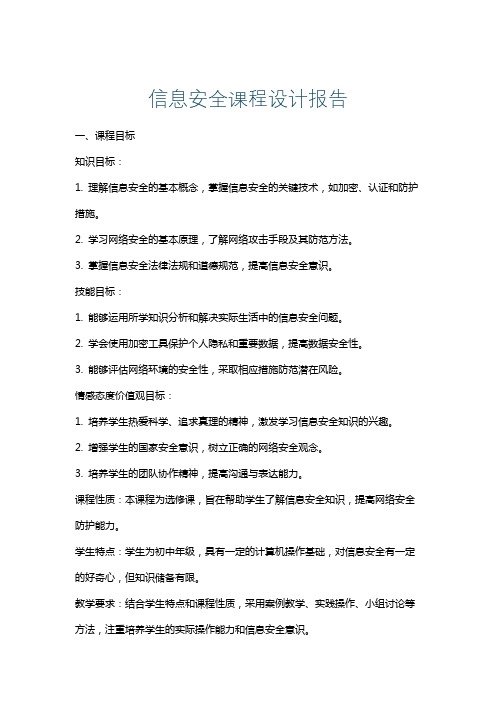 信息安全课程设计报告

一、课程目标

知识目标：

1. 理解信息安全的基本概念，掌握信息安全的关键技术，如加密、认证和防护措施。

2. 学习网络安全的基本原理，了解网络攻击手段及其防范方法。

3. 掌握信息安全法律法规和道德规范，提高信息安全意识。

技能目标：

1. 能够运用所学知识分析和解决实际生活中的信息安全问题。

2. 学会使用加密工具保护个人隐私和重要数据，提高数据安全性。

3. 能够评估网络环境的安全性，采取相应措施防范潜在风险。

情感态度价值观目标：

1. 培养学生热爱科学、追求真理的精神，激发学习信息安全知识的兴趣。

2. 增强学生的国家安全意识，树立正确的网络安全观念。

3. 培养学生的团队协作精神，提高沟通与表达能力。

课程性质：本课程为选修课，旨在帮助学生了解信息安全知识，提高网络安全防护能力。

学生特点：学生为初中年级，具有一定的计算机操作基础，对信息安全有一定的好奇心，但知识储备有限。

教学要求：结合学生特点和课程性质，采用案例教学、实践操作、小组讨论等方法，注重培养学生的实际操作能力和信息安全意识。